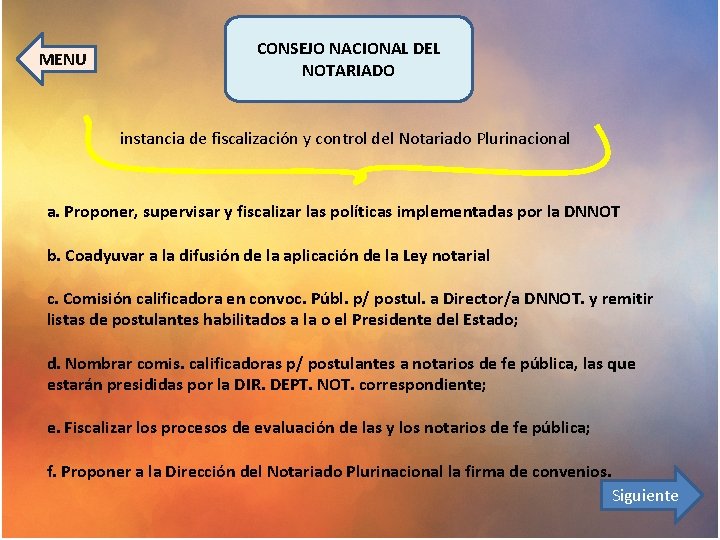 MENU

CONSEJO NACIONAL DEL NOTARIADO

instancia de fiscalización y control del Notariado Plurinacional

a. Proponer, supervisar y fiscalizar las políticas implementadas por la DNNOT

b. Coadyuvar a la difusión de la aplicación de la Ley notarial

c. Comisión calificadora en convoc. Públ. p/ postul. a Director/a DNNOT. y remitir listas de postulantes habilitados a la o el Presidente del Estado;

d. Nombrar comis. calificadoras p/ postulantes a notarios de fe pública, las que estarán presididas por la DIR. DEPT. NOT. correspondiente;

e. Fiscalizar los procesos de evaluación de las y los notarios de fe pública;

f. Proponer a la Dirección del Notariado Plurinacional la firma de convenios.

Siguiente